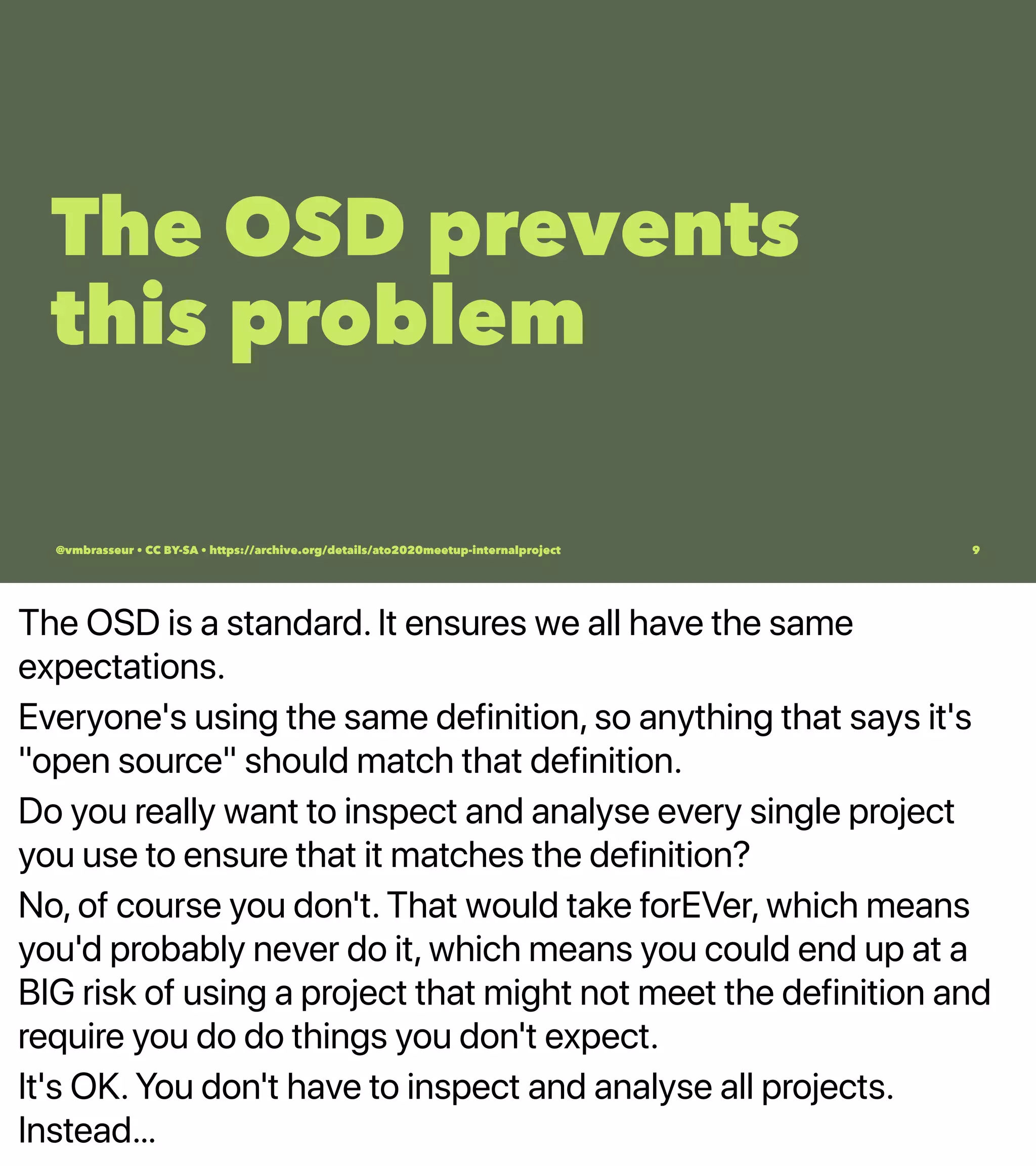 The OSD prevents this problem

@vmbrasseur • CC BY-SA • https://archive.org/details/ato2020meetup-internalproject

9

The OSD is a standard. It ensures we all have the same expectations.

Everyone's using the same definition, so anything that says it's "open source" should match that definition.

Do you really want to inspect and analyse every single project you use to ensure that it matches the definition?

No, of course you don't. That would take forEVer, which means you'd probably never do it, which means you could end up at a BIG risk of using a project that might not meet the definition and require you do do things you don't expect.

It's OK. You don't have to inspect and analyse all projects. Instead...